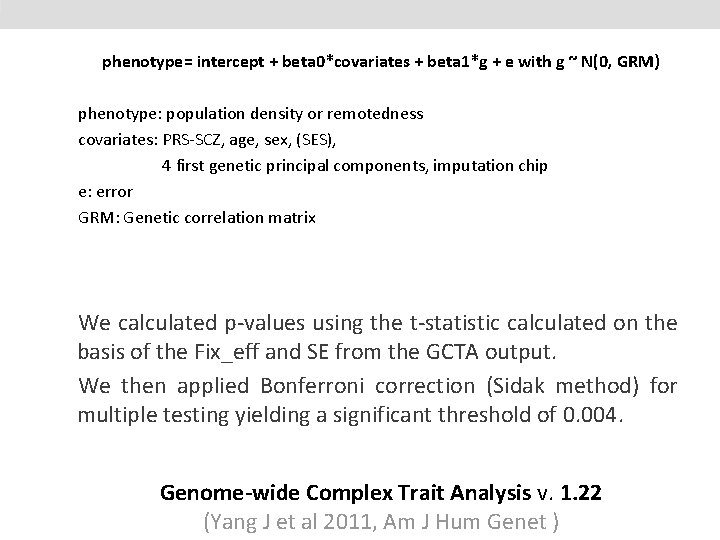 phenotype= intercept + beta0*covariates + beta1*g + e with g ~ N(0, GRM)

phenotype: population density or remotedness
covariates: PRS-SCZ, age, sex, (SES),
4 first genetic principal components, imputation chip
e: error
GRM: Genetic correlation matrix

We calculated p-values using the t-statistic calculated on the basis of the Fix_eff and SE from the GCTA output.

We then applied Bonferroni correction (Sidak method) for multiple testing yielding a significant threshold of 0.004.

Genome-wide Complex Trait Analysis v. 1.22
(Yang J et al 2011, Am J Hum Genet )